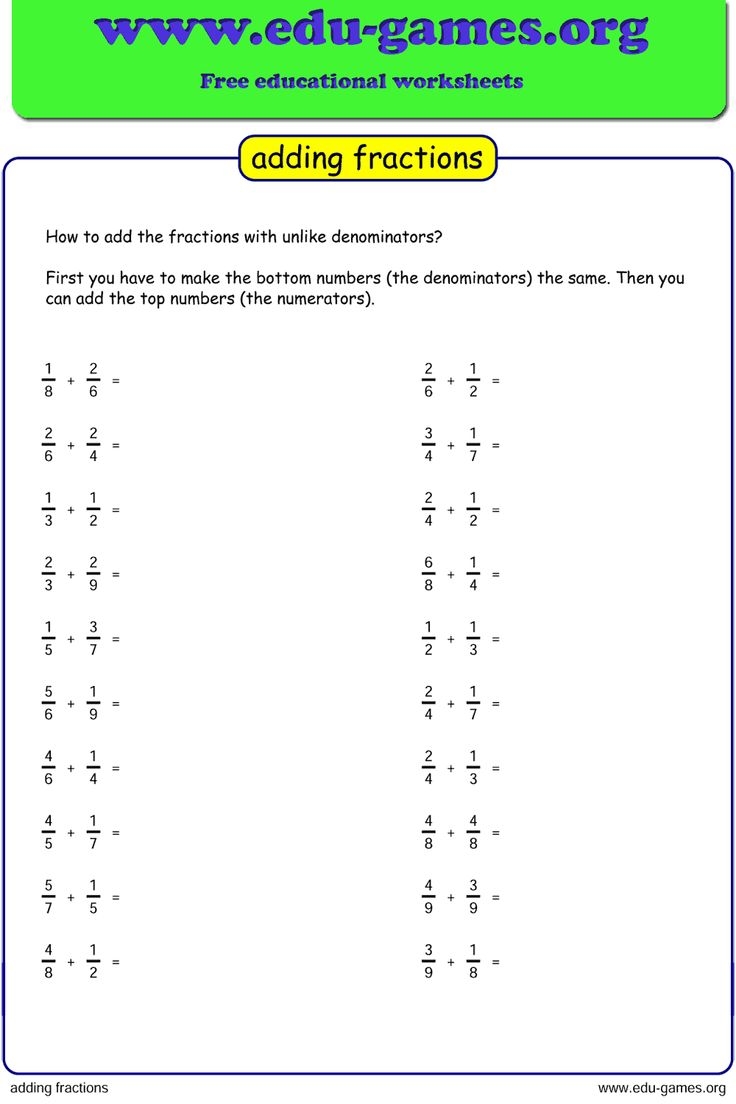 www.edu-games.org

Free educational worksheets

adding fractions

How to add the fractions with unlike denominators?

First you have to make the bottom numbers (the denominators) the same. Then you can add the top numbers (the numerators).

$\frac{1}{8} + \frac{2}{6} =$

$\frac{2}{6} + \frac{2}{4} =$

$\frac{1}{3} + \frac{1}{2} =$

$\frac{2}{3} + \frac{2}{9} =$

$\frac{1}{5} + \frac{3}{7} =$

$\frac{5}{6} + \frac{1}{9} =$

$\frac{4}{6} + \frac{1}{4} =$

$\frac{4}{5} + \frac{1}{7} =$

$\frac{5}{7} + \frac{1}{5} =$

$\frac{4}{8} + \frac{1}{2} =$

$\frac{2}{6} + \frac{1}{2} =$

$\frac{3}{4} + \frac{1}{7} =$

$\frac{2}{4} + \frac{1}{2} =$

$\frac{6}{8} + \frac{1}{4} =$

$\frac{1}{2} + \frac{1}{3} =$

$\frac{2}{4} + \frac{1}{7} =$

$\frac{2}{4} + \frac{1}{3} =$

$\frac{4}{8} + \frac{4}{8} =$

$\frac{4}{9} + \frac{3}{9} =$

$\frac{3}{9} + \frac{1}{8} =$

adding fractions

www.edu-games.org